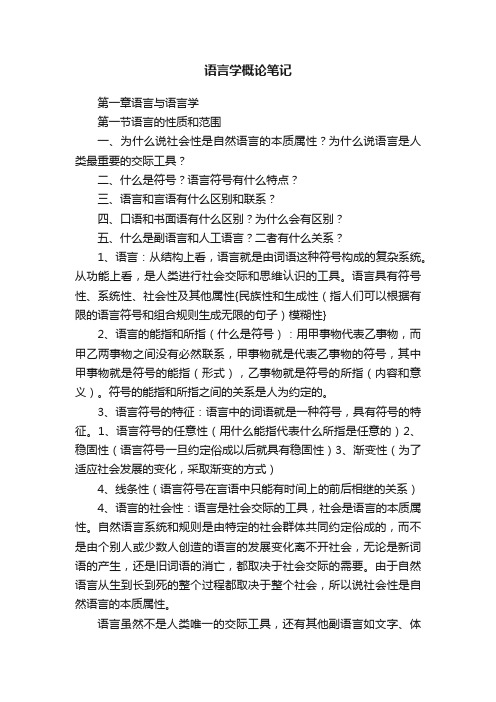 语言学概论笔记

第一章语言与语言学

第一节语言的性质和范围

一、为什么说社会性是自然语言的本质属性？为什么说语言是人类最重要的交际工具？

二、什么是符号？语言符号有什么特点？

三、语言和言语有什么区别和联系？

四、口语和书面语有什么区别？为什么会有区别？

五、什么是副语言和人工语言？二者有什么关系？

1、语言：从结构上看，语言就是由词语这种符号构成的复杂系统。从功能上看，是人类进行社会交际和思维认识的工具。语言具有符号性、系统性、社会性及其他属性{民族性和生成性（指人们可以根据有限的语言符号和组合规则生成无限的句子）模糊性}

2、语言的能指和所指（什么是符号）：用甲事物代表乙事物，而甲乙两事物之间没有必然联系，甲事物就是代表乙事物的符号，其中甲事物就是符号的能指（形式），乙事物就是符号的所指（内容和意义）。符号的能指和所指之间的关系是人为约定的。

3、语言符号的特征：语言中的词语就是一种符号，具有符号的特征。1、语言符号的任意性（用什么能指代表什么所指是任意的）2、稳固性（语言符号一旦约定俗成以后就具有稳固性）3、渐变性（为了适应社会发展的变化，采取渐变的方式）

4、线条性（语言符号在言语中只能有时间上的前后相继的关系）

4、语言的社会性：语言是社会交际的工具，社会是语言的本质属性。自然语言系统和规则是由特定的社会群体共同约定俗成的，而不是由个别人或少数人创造的语言的发展变化离不开社会，无论是新词语的产生，还是旧词语的消亡，都取决于社会交际的需要。由于自然语言从生到长到死的整个过程都取决于整个社会，所以说社会性是自然语言的本质属性。

语言虽然不是人类唯一的交际工具，还有其他副语言如文字、体